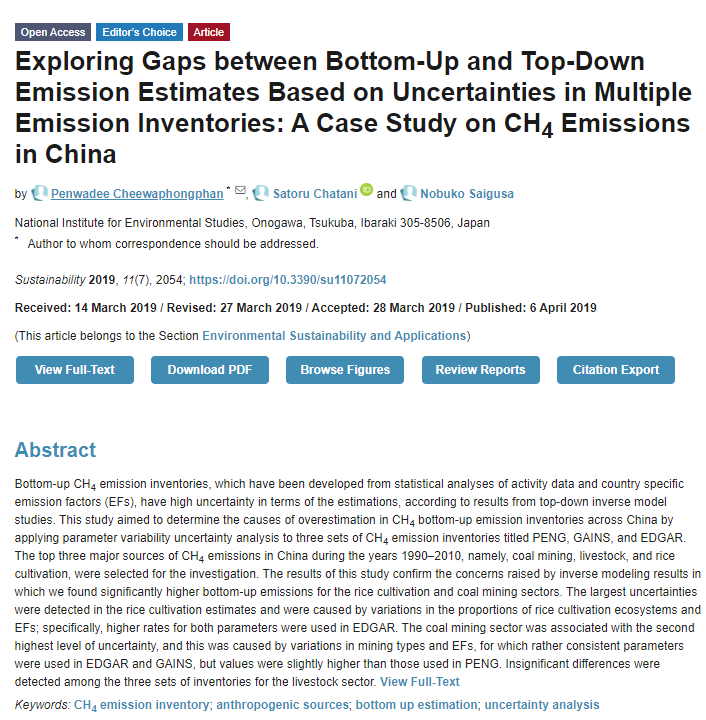 Open Access Editor's Choice Article

Exploring Gaps between Bottom-Up and Top-Down Emission Estimates Based on Uncertainties in Multiple Emission Inventories: A Case Study on $CH_4$ Emissions in China

by Penwadee Cheewaphongphan *, Satoru Chatani and Nobuko Saigusa

National Institute for Environmental Studies, Onogawa, Tsukuba, Ibaraki 305-8506, Japan
* Author to whom correspondence should be addressed.

Sustainability 2019, 11(7), 2054; https://doi.org/10.3390/su11072054

Received: 14 March 2019 / Revised: 27 March 2019 / Accepted: 28 March 2019 / Published: 6 April 2019

(This article belongs to the Section Environmental Sustainability and Applications)

View Full-Text Download PDF Browse Figures Review Reports Citation Export

Abstract

Bottom-up $CH_4$ emission inventories, which have been developed from statistical analyses of activity data and country specific emission factors (EFs), have high uncertainty in terms of the estimations, according to results from top-down inverse model studies. This study aimed to determine the causes of overestimation in $CH_4$ bottom-up emission inventories across China by applying parameter variability uncertainty analysis to three sets of $CH_4$ emission inventories titled PENG, GAINS, and EDGAR. The top three major sources of $CH_4$ emissions in China during the years 1990–2010, namely, coal mining, livestock, and rice cultivation, were selected for the investigation. The results of this study confirm the concerns raised by inverse modeling results in which we found significantly higher bottom-up emissions for the rice cultivation and coal mining sectors. The largest uncertainties were detected in the rice cultivation estimates and were caused by variations in the proportions of rice cultivation ecosystems and EFs; specifically, higher rates for both parameters were used in EDGAR. The coal mining sector was associated with the second highest level of uncertainty, and this was caused by variations in mining types and EFs, for which rather consistent parameters were used in EDGAR and GAINS, but values were slightly higher than those used in PENG. Insignificant differences were detected among the three sets of inventories for the livestock sector. View Full-Text

Keywords: $CH_4$ emission inventory; anthropogenic sources; bottom up estimation; uncertainty analysis